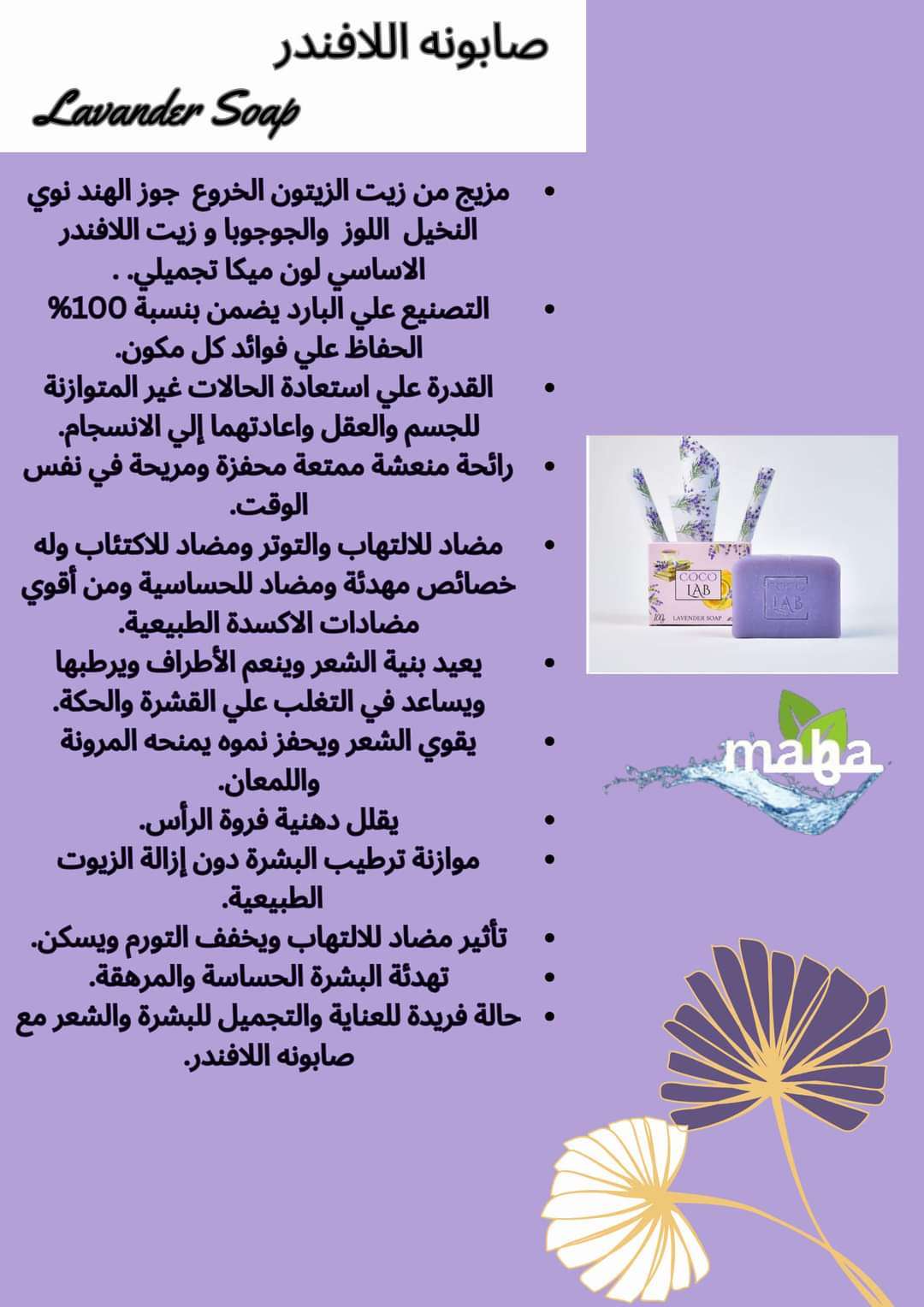 صابونه اللافندر
Lavander Soap

• مزيج من زيت الزيتون الخروع جوز الهند نوي النخيل اللوز والجوجوبا و زيت اللافندر الاساسي لون ميكا تجميلي. .
• التصنيع علي البارد يضمن بنسبة 100% الحفاظ علي فوائد كل مكون.
• القدرة علي استعادة الحالات غير المتوازنة للجسم والعقل واعادتهما إلي الانسجام.
• رائحة منعشة ممتعة محفزة ومريحة في نفس الوقت.
• مضاد للالتهاب والتوتر ومضاد للاكتئاب وله خصائص مهدئة ومضاد للحساسية ومن أقوي مضادات الاكسدة الطبيعية.
• يعيد بنية الشعر وينعم الأطراف ويرطبها ويساعد في التغلب علي القشرة والحكة.
• يقوي الشعر ويحفز نموه يمنحه المرونة واللمعان.
• يقلل دهنية فروة الرأس.
• موازنة ترطيب البشرة دون إزالة الزيوت الطبيعية.
• تأثير مضاد للالتهاب ويخفف التورم ويسكن.
• تهدئة البشرة الحساسة والمرهقة.
• حالة فريدة للعناية والتجميل للبشرة والشعر مع صابونه اللافندر.

COCO LAB
100g LAVENDER SOAP
COCO LAB
maha